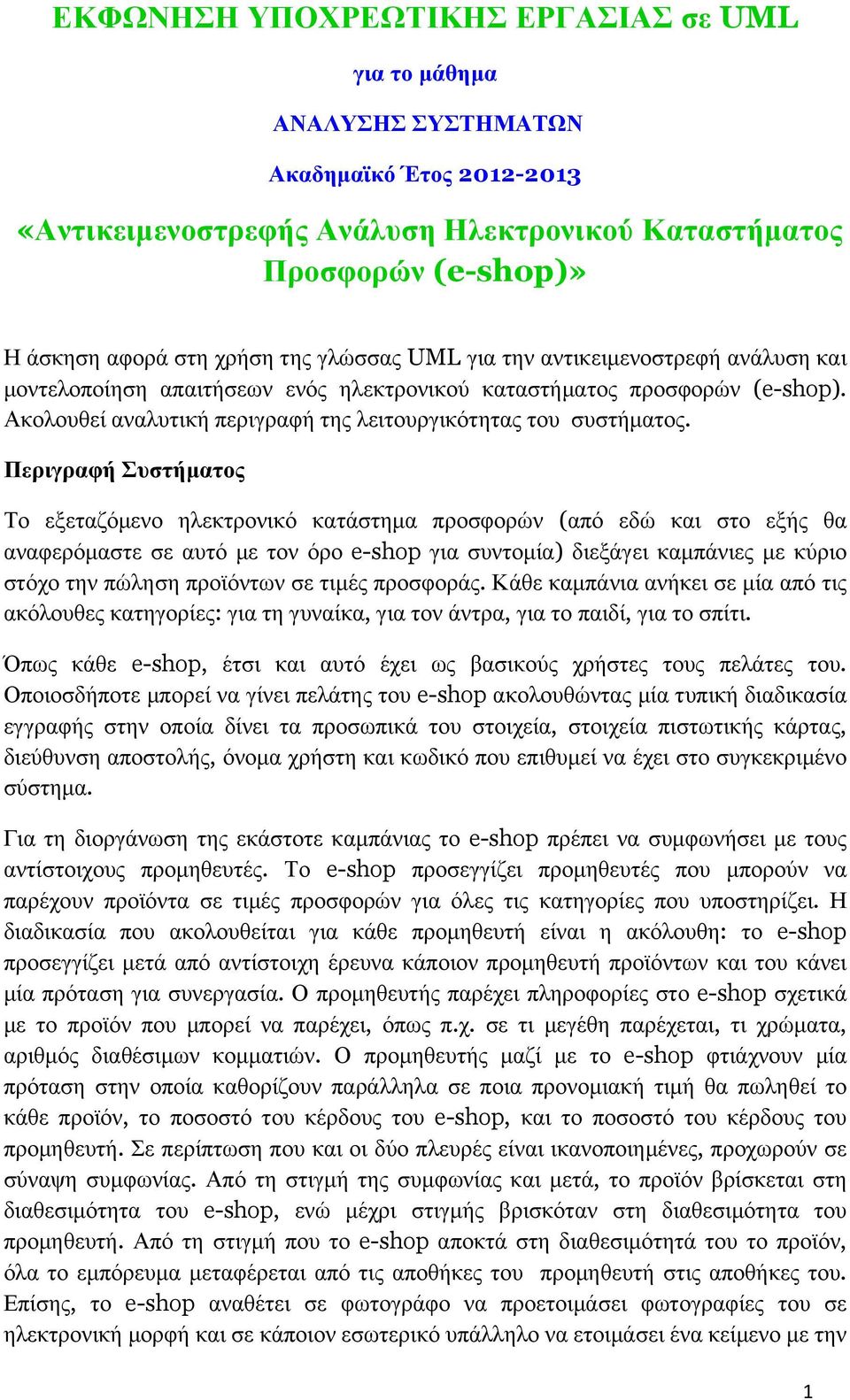 ΕΚΦΩΝΗΣΗ ΥΠΟΧΡΕΩΤΙΚΗΣ ΕΡΓΑΣΙΑΣ σε UML

για το μάθημα

ΑΝΑΛΥΣΗΣ ΣΥΣΤΗΜΑΤΩΝ

Ακαδημαϊκό Έτος 2012-2013

«Αντικειμενοστρεφής Ανάλυση Ηλεκτρονικού Καταστήματος Προσφορών (e-shop)»

Η άσκηση αφορά στη χρήση της γλώσσας UML για την αντικειμενοστρεφή ανάλυση και μοντελοποίηση απαιτήσεων ενός ηλεκτρονικού καταστήματος προσφορών (e-shop). Ακολουθεί αναλυτική περιγραφή της λειτουργικότητας του συστήματος.

Περιγραφή Συστήματος

Το εξεταζόμενο ηλεκτρονικό κατάστημα προσφορών (από εδώ και στο εξής θα αναφερόμαστε σε αυτό με τον όρο e-shop για συντομία) διεξάγει καμπάνιες με κύριο στόχο την πώληση προϊόντων σε τιμές προσφοράς. Κάθε καμπάνια ανήκει σε μία από τις ακόλουθες κατηγορίες: για τη γυναίκα, για τον άντρα, για το παιδί, για το σπίτι.

Όπως κάθε e-shop, έτσι και αυτό έχει ως βασικούς χρήστες τους πελάτες του. Οποιοσδήποτε μπορεί να γίνει πελάτης του e-shop ακολουθώντας μία τυπική διαδικασία εγγραφής στην οποία δίνει τα προσωπικά του στοιχεία, στοιχεία πιστωτικής κάρτας, διεύθυνση αποστολής, όνομα χρήστη και κωδικό που επιθυμεί να έχει στο συγκεκριμένο σύστημα.

Για τη διοργάνωση της εκάστοτε καμπάνιας το e-shop πρέπει να συμφωνήσει με τους αντίστοιχους προμηθευτές. Το e-shop προσεγγίζει προμηθευτές που μπορούν να παρέχουν προϊόντα σε τιμές προσφορών για όλες τις κατηγορίες που υποστηρίζει. Η διαδικασία που ακολουθείται για κάθε προμηθευτή είναι η ακόλουθη: το e-shop προσεγγίζει μετά από αντίστοιχη έρευνα κάποιον προμηθευτή προϊόντων και του κάνει μία πρόταση για συνεργασία. Ο προμηθευτής παρέχει πληροφορίες στο e-shop σχετικά με το προϊόν που μπορεί να παρέχει, όπως π.χ. σε τι μεγέθη παρέχεται, τι χρώματα, αριθμός διαθέσιμων κομματιών. Ο προμηθευτής μαζί με το e-shop φτιάχνουν μία πρόταση στην οποία καθορίζουν παράλληλα σε ποια προνομιακή τιμή θα πωληθεί το κάθε προϊόν, το ποσοστό του κέρδους του e-shop, και το ποσοστό του κέρδους του προμηθευτή. Σε περίπτωση που και οι δύο πλευρές είναι ικανοποιημένες, προχωρούν σε σύναψη συμφωνίας. Από τη στιγμή της συμφωνίας και μετά, το προϊόν βρίσκεται στη διαθεσιμότητα του e-shop, ενώ μέχρι στιγμής βρισκόταν στη διαθεσιμότητα του προμηθευτή. Από τη στιγμή που το e-shop αποκτά στη διαθεσιμότητά του το προϊόν, όλα το εμπόρευμα μεταφέρεται από τις αποθήκες του προμηθευτή στις αποθήκες του. Επίσης, το e-shop αναθέτει σε φωτογράφο να προετοιμάσει φωτογραφίες του σε ηλεκτρονική μορφή και σε κάποιον εσωτερικό υπάλληλο να ετοιμάσει ένα κείμενο με την

1